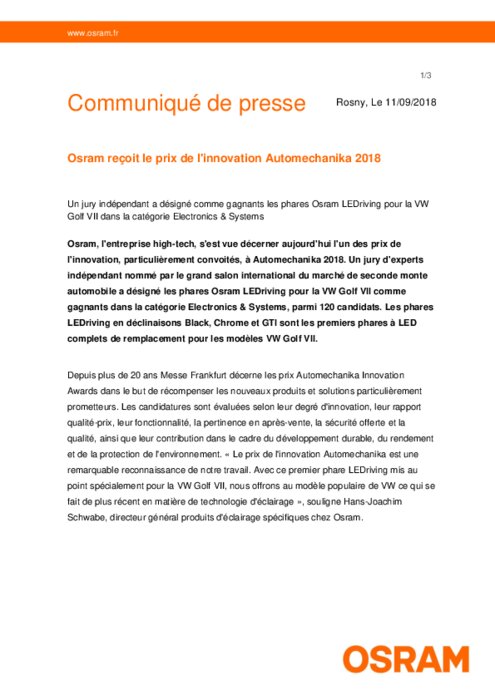 www.osram.fr

1/3

Communiqué de presse

Rosny, Le 11/09/2018

Osram reçoit le prix de l'innovation Automechanika 2018

Un jury indépendant a désigné comme gagnants les phares Osram LEDriving pour la VW Golf VII dans la catégorie Electronics & Systems

Osram, l'entreprise high-tech, s'est vue décerner aujourd'hui l'un des prix de l'innovation, particulièrement convoités, à Automechanika 2018. Un jury d'experts indépendant nommé par le grand salon international du marché de seconde monte automobile a désigné les phares Osram LEDriving pour la VW Golf VII comme gagnants dans la catégorie Electronics & Systems, parmi 120 candidats. Les phares LEDriving en déclinaisons Black, Chrome et GTI sont les premiers phares à LED complets de remplacement pour les modèles VW Golf VII.

Depuis plus de 20 ans Messe Frankfurt décerne les prix Automechanika Innovation Awards dans le but de récompenser les nouveaux produits et solutions particulièrement prometteurs. Les candidatures sont évaluées selon leur degré d'innovation, leur rapport qualité-prix, leur fonctionnalité, la pertinence en après-vente, la sécurité offerte et la qualité, ainsi que leur contribution dans le cadre du développement durable, du rendement et de la protection de l'environnement. « Le prix de l'innovation Automechanika est une remarquable reconnaissance de notre travail. Avec ce premier phare LEDriving mis au point spécialement pour la VW Golf VII, nous offrons au modèle populaire de VW ce qui se fait de plus récent en matière de technologie d'éclairage », souligne Hans-Joachim Schwabe, directeur général produits d'éclairage spécifiques chez Osram.

OSRAM